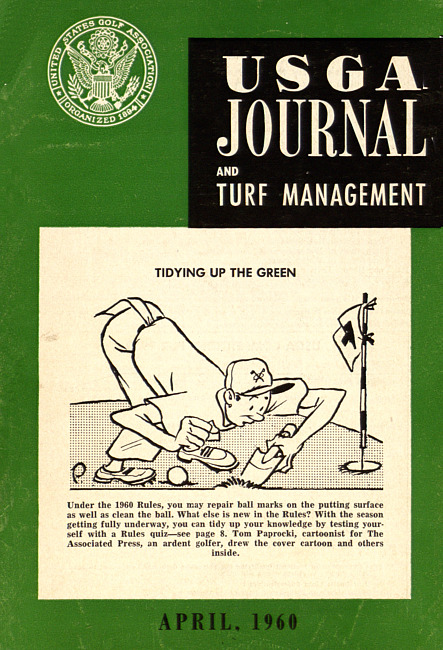 UNITED STATES GOLF ASSOCIATION
ORGANIZED 1894

USGA
JOURNAL
AND
TURF MANAGEMENT

TIDYING UP THE GREEN

Under the 1960 Rules, you may repair ball marks on the putting surface as well as clean the ball. What else is new in the Rules? With the season getting fully underway, you can tidy up your knowledge by testing yourself with a Rules quiz—see page 8. Tom Paprocki, cartoonist for The Associated Press, an ardent golfer, drew the cover cartoon and others inside.

APRIL, 1960